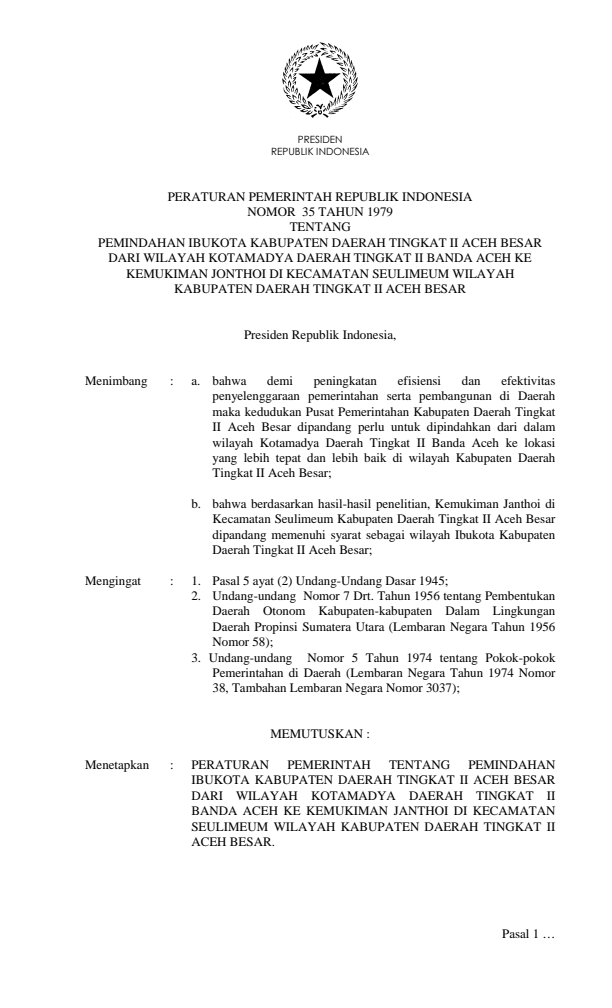 PRESIDEN
REPUBLIK INDONESIA

PERATURAN PEMERINTAH REPUBLIK INDONESIA
NOMOR 35 TAHUN 1979
TENTANG
PEMINDAHAN IBUKOTA KABUPATEN DAERAH TINGKAT II ACEH BESAR DARI WILAYAH KOTAMADYA DAERAH TINGKAT II BANDA ACEH KE KEMUKIMAN JONTHOI DI KECAMATAN SEULIMEUM WILAYAH KABUPATEN DAERAH TINGKAT II ACEH BESAR

Presiden Republik Indonesia,

Menimbang : a. bahwa demi peningkatan efisiensi dan efektivitas penyelenggaraan pemerintahan serta pembangunan di Daerah maka kedudukan Pusat Pemerintahan Kabupaten Daerah Tingkat II Aceh Besar dipandang perlu untuk dipindahkan dari dalam wilayah Kotamadya Daerah Tingkat II Banda Aceh ke lokasi yang lebih tepat dan lebih baik di wilayah Kabupaten Daerah Tingkat II Aceh Besar;

b. bahwa berdasarkan hasil-hasil penelitian, Kemukiman Janthoi di Kecamatan Seulimeum Kabupaten Daerah Tingkat II Aceh Besar dipandang memenuhi syarat sebagai wilayah Ibukota Kabupaten Daerah Tingkat II Aceh Besar;

Mengingat : 1. Pasal 5 ayat (2) Undang-Undang Dasar 1945;
2. Undang-undang Nomor 7 Drt. Tahun 1956 tentang Pembentukan Daerah Otonom Kabupaten-kabupaten Dalam Lingkungan Daerah Propinsi Sumatera Utara (Lembaran Negara Tahun 1956 Nomor 58);
3. Undang-undang Nomor 5 Tahun 1974 tentang Pokok-pokok Pemerintahan di Daerah (Lembaran Negara Tahun 1974 Nomor 38, Tambahan Lembaran Negara Nomor 3037);

MEMUTUSKAN :

Menetapkan : PERATURAN PEMERINTAH TENTANG PEMINDAHAN IBUKOTA KABUPATEN DAERAH TINGKAT II ACEH BESAR DARI WILAYAH KOTAMADYA DAERAH TINGKAT II BANDA ACEH KE KEMUKIMAN JANTHOI DI KECAMATAN SEULIMEUM WILAYAH KABUPATEN DAERAH TINGKAT II ACEH BESAR.

Pasal 1 …